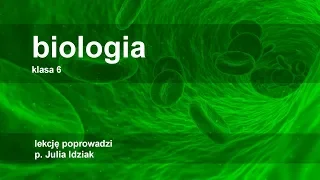 biologia
klasa 6

lekcję poprowadzi
p. Julia Idziak